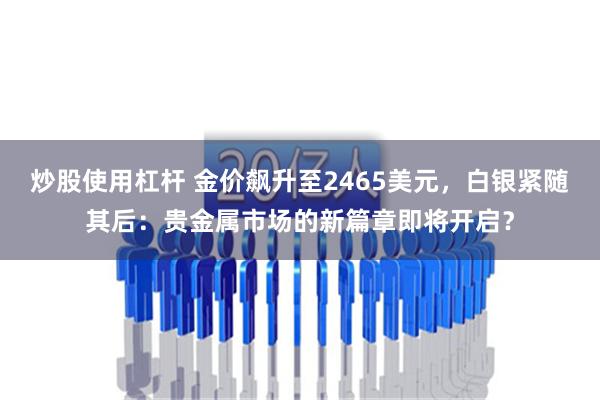 20亿人

炒股使用杠杆 金价飙升至2465美元，白银紧随其后：贵金属市场的新篇章即将开启？